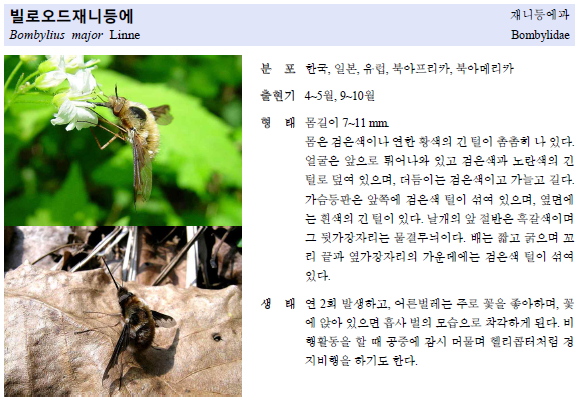 빌로오드재니등에
Bombylius major Linne

재니등에과
Bombylidae

분 포 한국, 일본, 유럽, 북아프리카, 북아메리카

출현기 4~5월, 9~10월

형 태 몸길이 7~11 mm.
몸은 검은색이나 연한 황색의 긴 털이 촘촘히 나 있다. 얼굴은 앞으로 튀어나와 있고 검은색과 노란색의 긴 털로 덮여 있으며, 더듬이는 검은색이고 가늘고 길다. 가슴등판은 앞쪽에 검은색 털이 섞여 있으며, 옆면에는 흰색의 긴 털이 있다. 날개의 앞 절반은 흑갈색이며 그 뒷가장자리는 물결무늬이다. 배는 짧고 굵으며 꼬리 끝과 옆가장자리의 가운데에는 검은색 털이 섞여 있다.

생 태 연 2회 발생하고, 어른벌레는 주로 꽃을 좋아하며, 꽃에 앉아 있으면 흡사 벌의 모습으로 착각하게 된다. 비행활동을 할 때 공중에 잠시 머물며 헬리콥터처럼 정지비행을 하기도 한다.